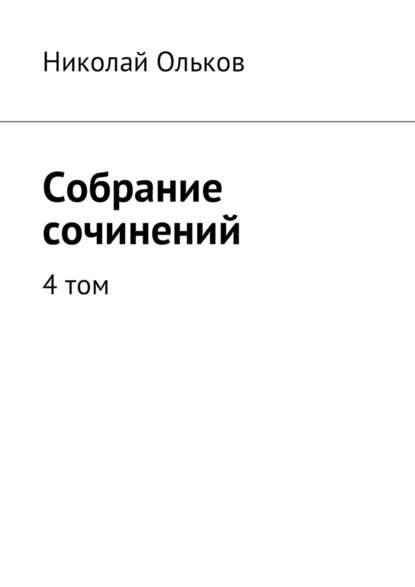 Николай Ольков

Собрание сочинений

4 том